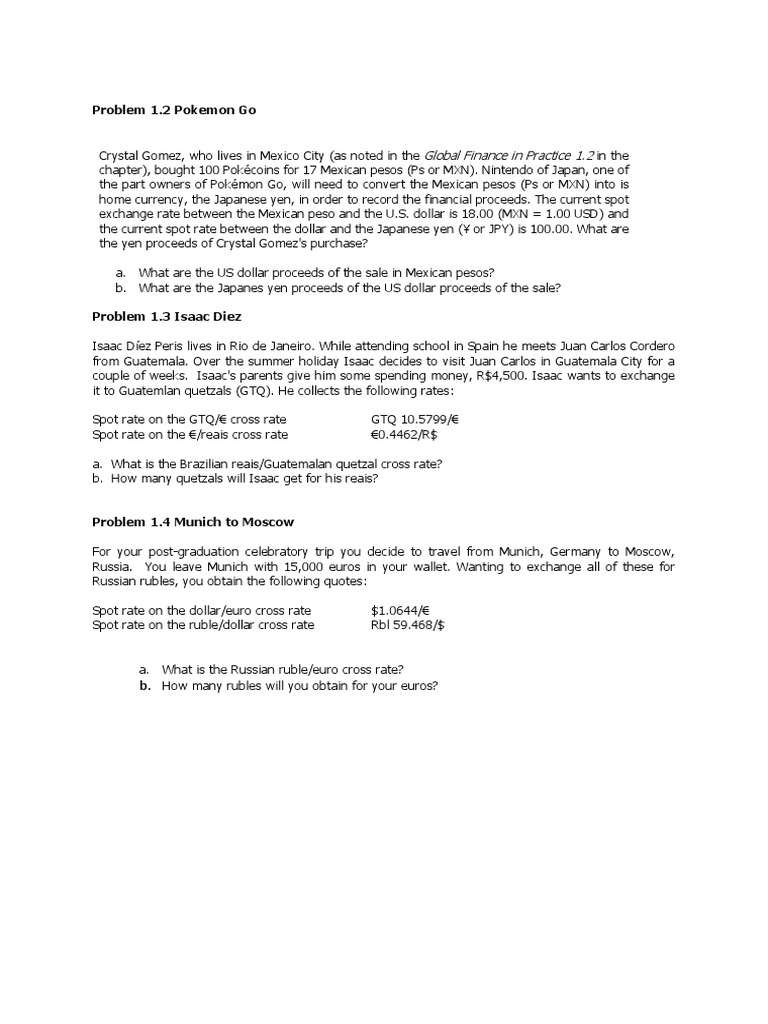 Problem 1.2 Pokemon Go

Crystal Gomez, who lives in Mexico City (as noted in the Global Finance in Practice 1.2 in the chapter), bought 100 Pokécoins for 17 Mexican pesos (Ps or MXN). Nintendo of Japan, one of the part owners of Pokémon Go, will need to convert the Mexican pesos (Ps or MXN) into is home currency, the Japanese yen, in order to record the financial proceeds. The current spot exchange rate between the Mexican peso and the U.S. dollar is 18.00 (MXN = 1.00 USD) and the current spot rate between the dollar and the Japanese yen (¥ or JPY) is 100.00. What are the yen proceeds of Crystal Gomez's purchase?

a. What are the US dollar proceeds of the sale in Mexican pesos?
b. What are the Japanes yen proceeds of the US dollar proceeds of the sale?

Problem 1.3 Isaac Diez

Isaac Díez Peris lives in Rio de Janeiro. While attending school in Spain he meets Juan Carlos Cordero from Guatemala. Over the summer holiday Isaac decides to visit Juan Carlos in Guatemala City for a couple of weeks. Isaac's parents give him some spending money, R$4,500. Isaac wants to exchange it to Guatemlan quetzals (GTQ). He collects the following rates:

Spot rate on the GTQ/€ cross rate GTQ 10.5799/€
Spot rate on the €/reais cross rate €0.4462/R$

a. What is the Brazilian reais/Guatemalan quetzal cross rate?
b. How many quetzals will Isaac get for his reais?

Problem 1.4 Munich to Moscow

For your post-graduation celebratory trip you decide to travel from Munich, Germany to Moscow, Russia. You leave Munich with 15,000 euros in your wallet. Wanting to exchange all of these for Russian rubles, you obtain the following quotes:

Spot rate on the dollar/euro cross rate $1.0644/€
Spot rate on the ruble/dollar cross rate Rbl 59.468/$

a. What is the Russian ruble/euro cross rate?
b. How many rubles will you obtain for your euros?